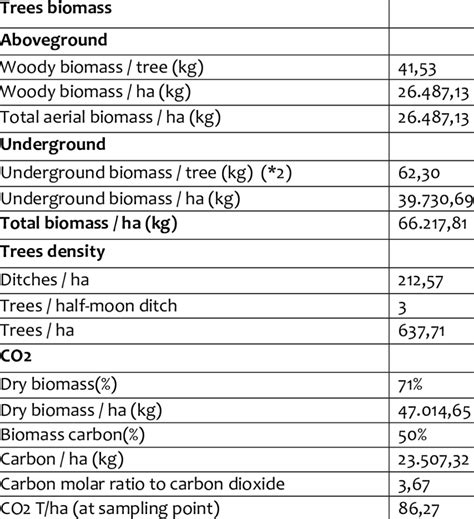 | Trees biomass | |
|---|---|
| **Aboveground** | |
| Woody biomass / tree (kg) | 41,53 |
| Woody biomass / ha (kg) | 26.487,13 |
| Total aerial biomass / ha (kg) | 26.487,13 |
| **Underground** | |
| Underground biomass / tree (kg) (*2) | 62,30 |
| Underground biomass / ha (kg) | 39.730,69 |
| **Total biomass / ha (kg)** | 66.217,81 |
| **Trees density** | |
| Ditches / ha | 212,57 |
| Trees / half-moon ditch | 3 |
| Trees / ha | 637,71 |
| **CO2** | |
| Dry biomass(%) | 71% |
| Dry biomass / ha (kg) | 47.014,65 |
| Biomass carbon(%) | 50% |
| Carbon / ha (kg) | 23.507,32 |
| Carbon molar ratio to carbon dioxide | 3,67 |
| CO2 T/ha (at sampling point) | 86,27 |